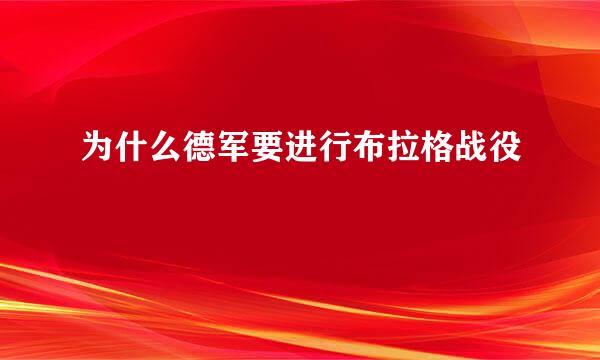 为什么德军要进行布拉格战役